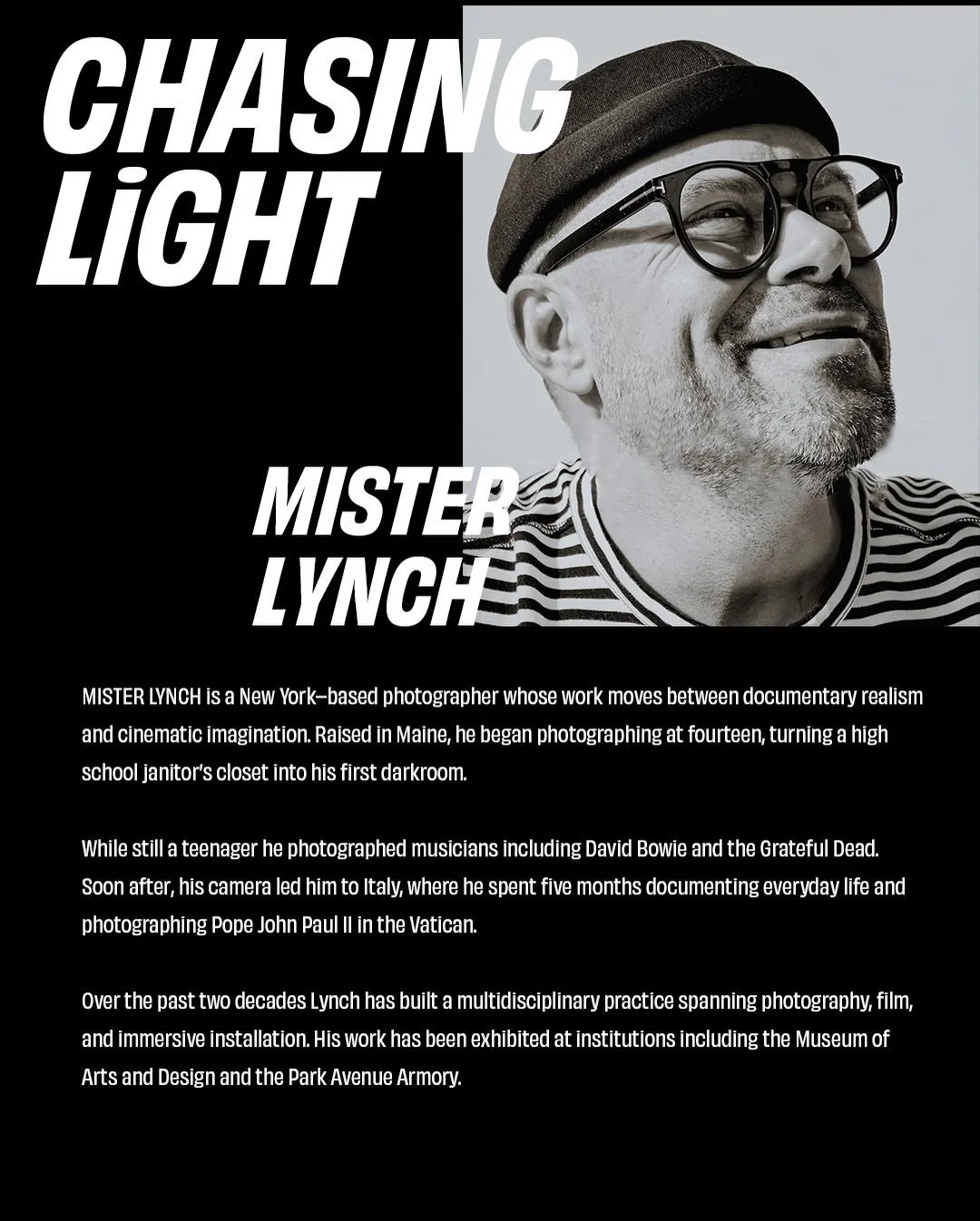 CHASING LiGHT

MISTER LYNCH

MISTER LYNCH is a New York–based photographer whose work moves between documentary realism and cinematic imagination. Raised in Maine, he began photographing at fourteen, turning a high school janitor's closet into his first darkroom.

While still a teenager he photographed musicians including David Bowie and the Grateful Dead. Soon after, his camera led him to Italy, where he spent five months documenting everyday life and photographing Pope John Paul II in the Vatican.

Over the past two decades Lynch has built a multidisciplinary practice spanning photography, film, and immersive installation. His work has been exhibited at institutions including the Museum of Arts and Design and the Park Avenue Armory.